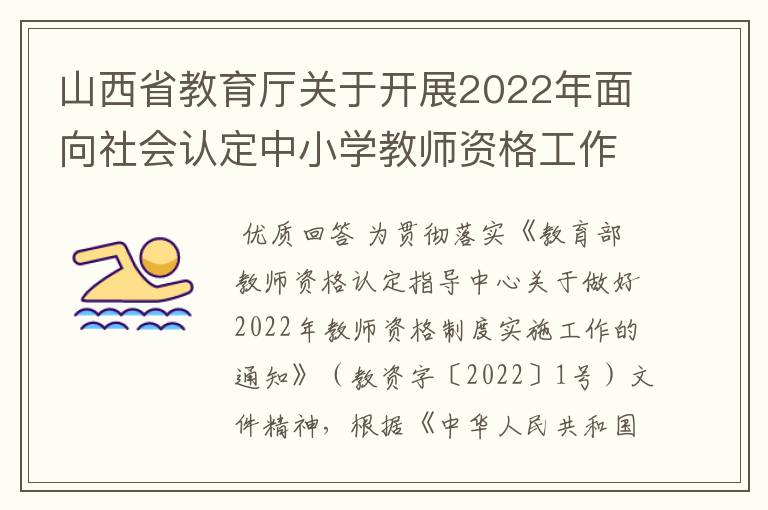 山西省教育厅关于开展2022年面向社会认定中小学教师资格工作

优质回答 为贯彻落实《教育部教师资格认定指导中心关于做好2022年教师资格制度实施工作的通知》（教资字〔2022〕1号）文件精神，根据《中华人民共和国